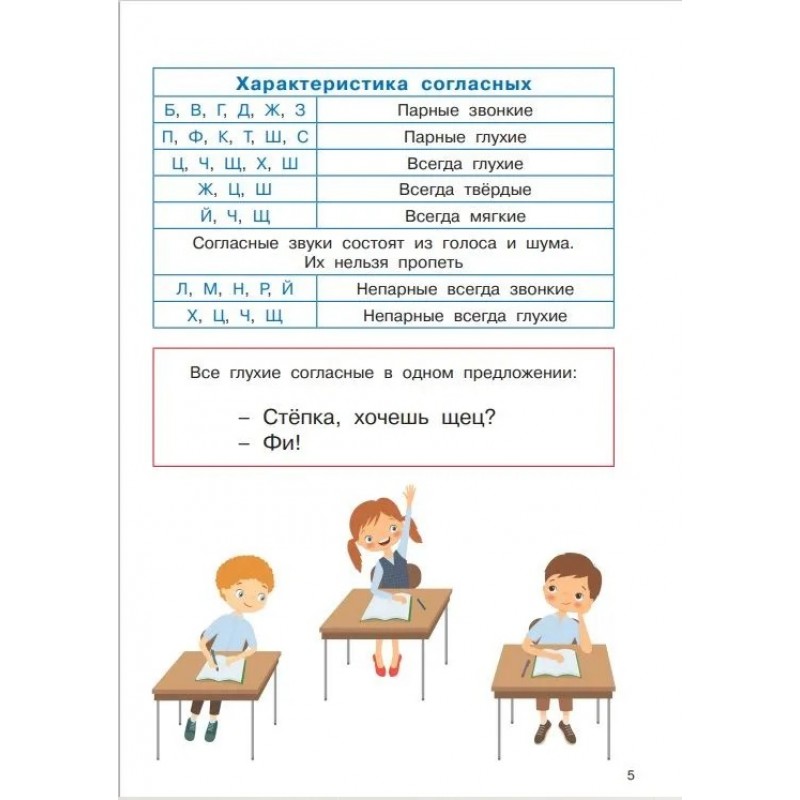 | Характеристика согласных | |
|---|---|
| Б, В, Г, Д, Ж, З | Парные звонкие |
| П, Ф, К, Т, Ш, С | Парные глухие |
| Ц, Ч, Щ, Х, Ш | Всегда глухие |
| Ж, Ц, Ш | Всегда твёрдые |
| Й, Ч, Щ | Всегда мягкие |
| Согласные звуки состоят из голоса и шума. Их нельзя пропеть | |
| Л, М, Н, Р, Й | Непарные всегда звонкие |
| Х, Ц, Ч, Щ | Непарные всегда глухие |

Все глухие согласные в одном предложении:

– Стёпка, хочешь щец?
– Фи!

5